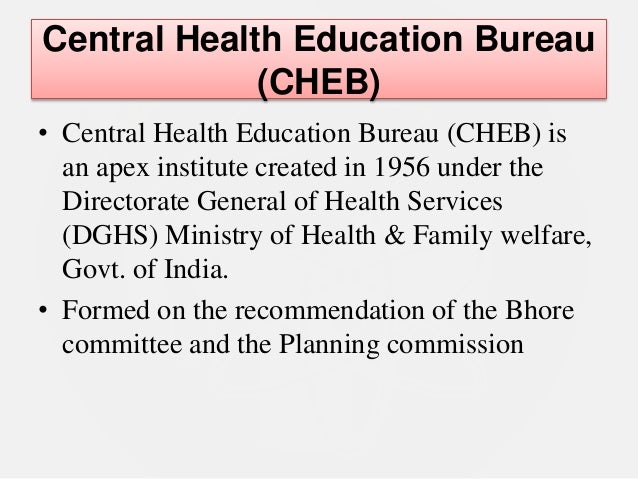 Central Health Education Bureau (CHEB)

• Central Health Education Bureau (CHEB) is an apex institute created in 1956 under the Directorate General of Health Services (DGHS) Ministry of Health & Family welfare, Govt. of India.

• Formed on the recommendation of the Bhore committee and the Planning commission